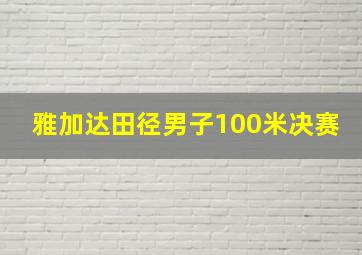 雅加达田径男子100米决赛